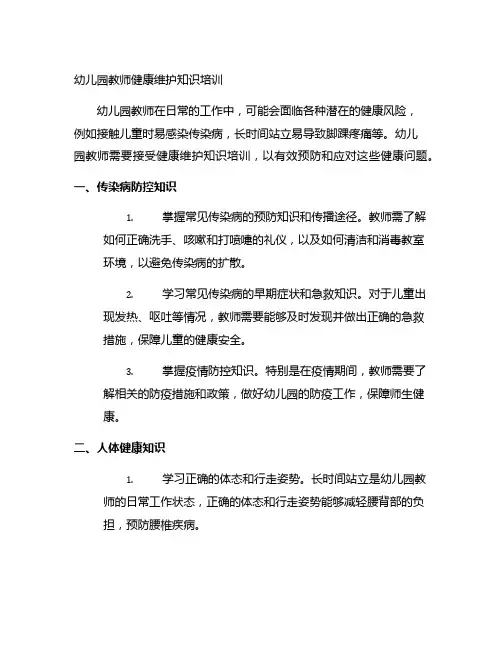 幼儿园教师健康维护知识培训

幼儿园教师在日常的工作中，可能会面临各种潜在的健康风险，例如接触儿童时易感染传染病，长时间站立易导致脚踝疼痛等。幼儿园教师需要接受健康维护知识培训，以有效预防和应对这些健康问题。

一、传染病防控知识

1. 掌握常见传染病的预防知识和传播途径。教师需了解如何正确洗手、咳嗽和打喷嚏的礼仪，以及如何清洁和消毒教室环境，以避免传染病的扩散。

2. 学习常见传染病的早期症状和急救知识。对于儿童出现发热、呕吐等情况，教师需要能够及时发现并做出正确的急救措施，保障儿童的健康安全。

3. 掌握疫情防控知识。特别是在疫情期间，教师需要了解相关的防疫措施和政策，做好幼儿园的防疫工作，保障师生健康。

二、人体健康知识

1. 学习正确的体态和行走姿势。长时间站立是幼儿园教师的日常工作状态，正确的体态和行走姿势能够减轻腰背部的负担，预防腰椎疾病。